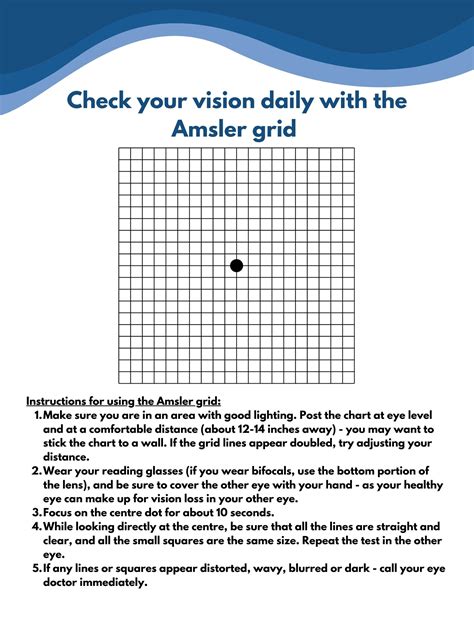 Check your vision daily with the Amsler grid

Instructions for using the Amsler grid:

1. Make sure you are in an area with good lighting. Post the chart at eye level and at a comfortable distance (about 12-14 inches away) - you may want to stick the chart to a wall. If the grid lines appear doubled, try adjusting your distance.
2. Wear your reading glasses (if you wear bifocals, use the bottom portion of the lens), and be sure to cover the other eye with your hand - as your healthy eye can make up for vision loss in your other eye.
3. Focus on the centre dot for about 10 seconds.
4. While looking directly at the centre, be sure that all the lines are straight and clear, and all the small squares are the same size. Repeat the test in the other eye.
5. If any lines or squares appear distorted, wavy, blurred or dark - call your eye doctor immediately.